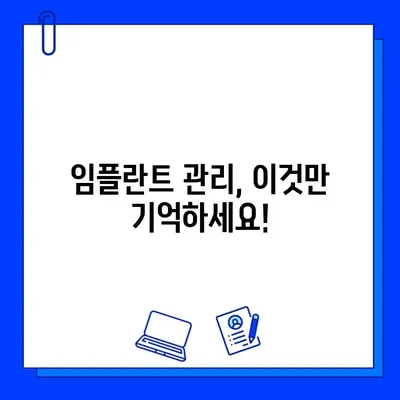 임플란트 관리, 이것만 기억하세요!